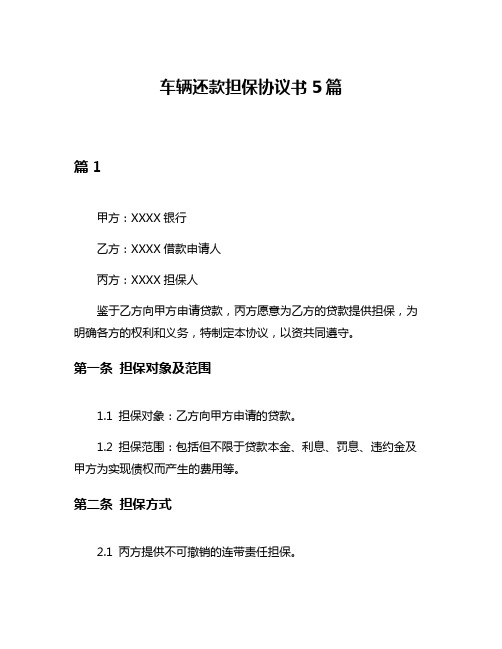 车辆还款担保协议书 5 篇

篇 1

甲方：XXXX 银行

乙方：XXXX 借款申请人

丙方：XXXX 担保人

鉴于乙方向甲方申请贷款，丙方愿意为乙方的贷款提供担保，为明确各方的权利和义务，特制定本协议，以资共同遵守。

第一条 担保对象及范围

1.1 担保对象：乙方向甲方申请的贷款。

1.2 担保范围：包括但不限于贷款本金、利息、罚息、违约金及甲方为实现债权而产生的费用等。

第二条 担保方式

2.1 丙方提供不可撤销的连带责任担保。